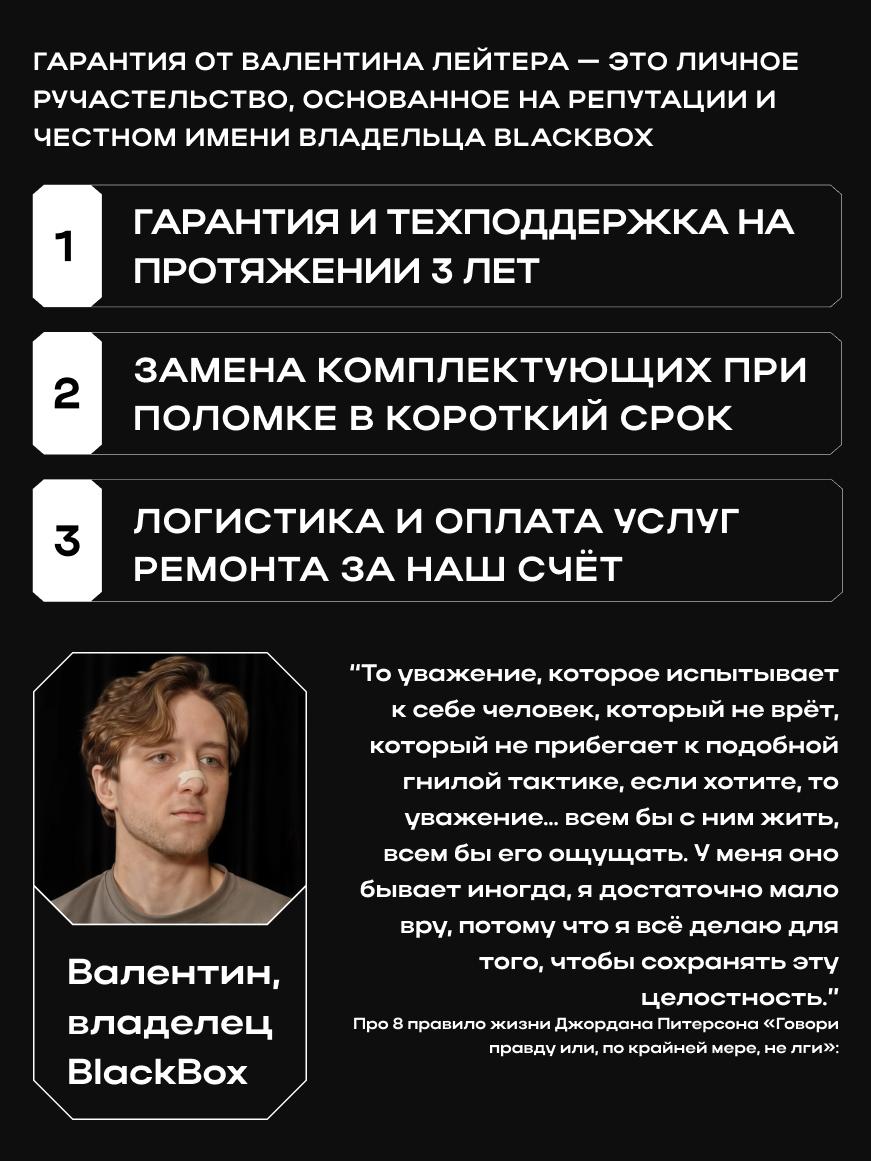 ГАРАНТИЯ ОТ ВАЛЕНТИНА ЛЕЙТЕРА — ЭТО ЛИЧНОЕ РУЧАСТЕЛЬСТВО, ОСНОВАННОЕ НА РЕПУТАЦИИ И ЧЕСТНОМ ИМЕНИ ВЛАДЕЛЬЦА BLACKBOX

1 ГАРАНТИЯ И ТЕХПОДДЕРЖКА НА ПРОТЯЖЕНИИ 3 ЛЕТ

2 ЗАМЕНА КОМПЛЕКТУЮЩИХ ПРИ ПОЛОМКЕ В КОРОТКИЙ СРОК

3 ЛОГИСТИКА И ОПЛАТА УСЛУГ РЕМОНТА ЗА НАШ СЧЁТ

Валентин, владелец BlackBox

"То уважение, которое испытывает к себе человек, который не врёт, который не прибегает к подобной гнилой тактике, если хотите, то уважение... всем бы с ним жить, всем бы его ощущать. У меня оно бывает иногда, я достаточно мало вру, потому что я всё делаю для того, чтобы сохранять эту целостность."

Про 8 правило жизни Джордана Питерсона «Говори правду или, по крайней мере, не лги»: